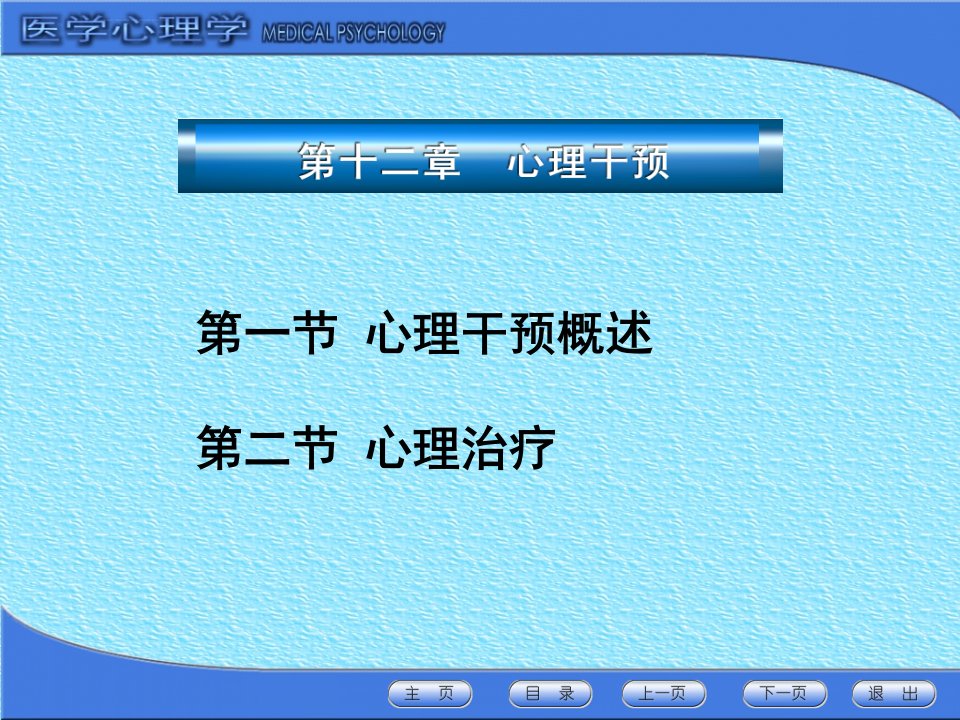 医学心理学 MEDICAL PSYCHOLOGY

第十二章　心理干预

第一节 心理干预概述

第二节 心理治疗

主 页
目 录
上一页
下一页
退 出